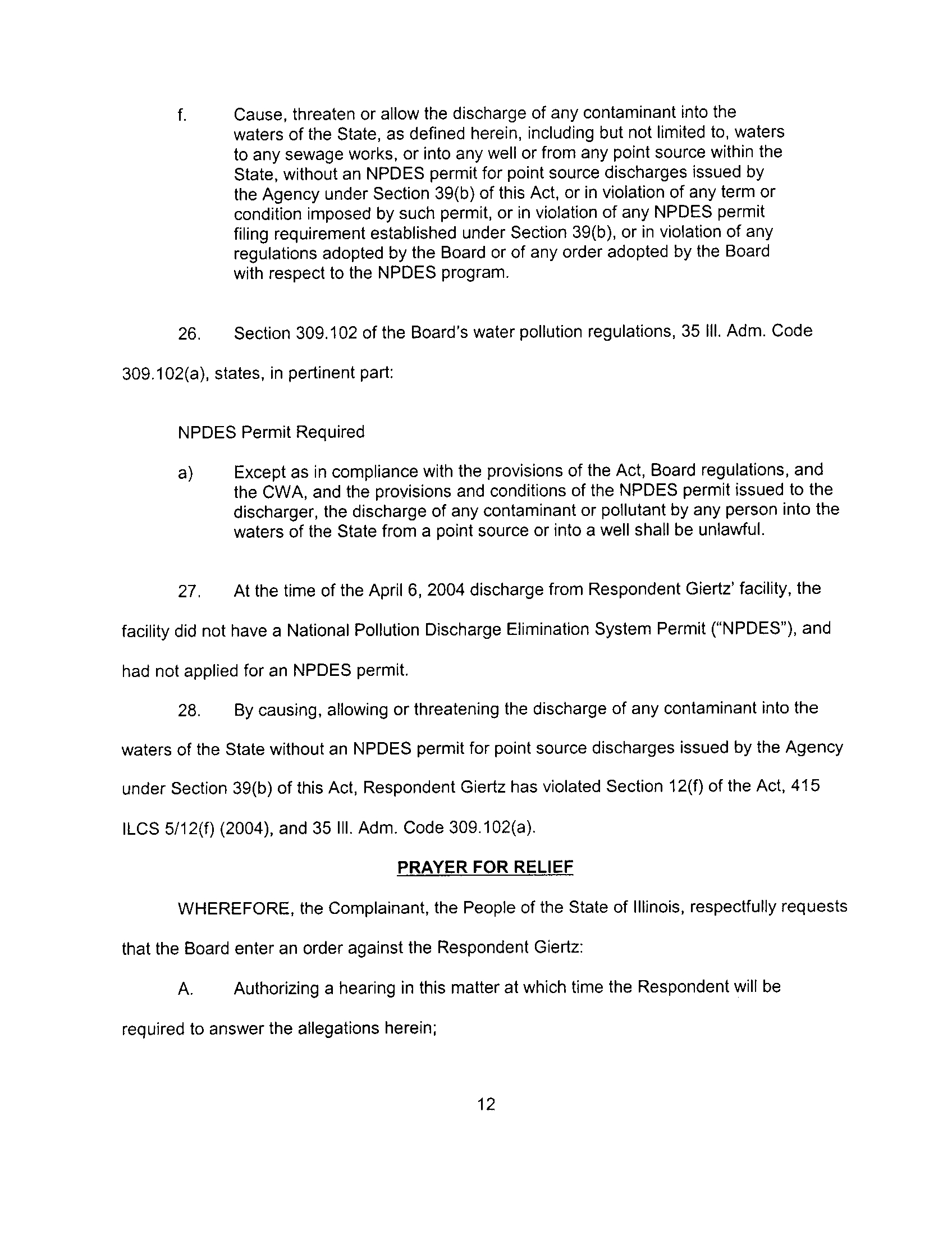 f. Cause, threaten or allow the discharge of any contaminant into the waters of the State, as defined herein, including but not limited to, waters to any sewage works, or into any well or from any point source within the State, without an NPDES permit for point source discharges issued by the Agency under Section 39(b) of this Act, or in violation of any term or condition imposed by such permit, or in violation of any NPDES permit filing requirement established under Section 39(b), or in violation of any regulations adopted by the Board or of any order adopted by the Board with respect to the NPDES program.

26. Section 309.102 of the Board's water pollution regulations, 35 Ill. Adm. Code 309.102(a), states, in pertinent part:

NPDES Permit Required

a) Except as in compliance with the provisions of the Act, Board regulations, and the CWA, and the provisions and conditions of the NPDES permit issued to the discharger, the discharge of any contaminant or pollutant by any person into the waters of the State from a point source or into a well shall be unlawful.

27. At the time of the April 6, 2004 discharge from Respondent Giertz' facility, the facility did not have a National Pollution Discharge Elimination System Permit ("NPDES"), and had not applied for an NPDES permit.

28. By causing, allowing or threatening the discharge of any contaminant into the waters of the State without an NPDES permit for point source discharges issued by the Agency under Section 39(b) of this Act, Respondent Giertz has violated Section 12(f) of the Act, 415 ILCS 5/12(f) (2004), and 35 Ill. Adm. Code 309.102(a).

PRAYER FOR RELIEF

WHEREFORE, the Complainant, the People of the State of Illinois, respectfully requests that the Board enter an order against the Respondent Giertz:

A. Authorizing a hearing in this matter at which time the Respondent will be required to answer the allegations herein;

12